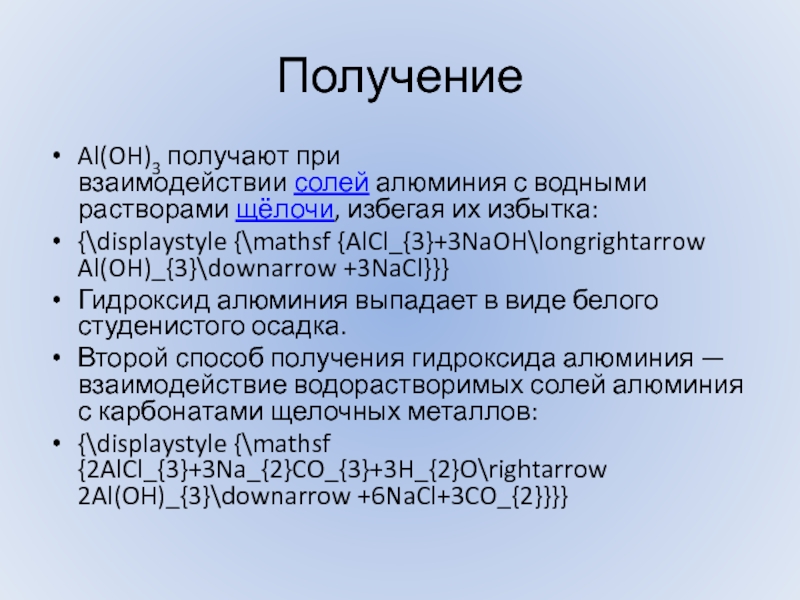 Получение

• $Al(OH)_3$ получают при взаимодействии солей алюминия с водными растворами щёлочи, избегая их избытка:

• {\displaystyle {\mathsf {AlCl_{3}+3NaOH\longrightarrow Al(OH)_{3}\downarrow +3NaCl}}}

• Гидроксид алюминия выпадает в виде белого студенистого осадка.

• Второй способ получения гидроксида алюминия — взаимодействие водорастворимых солей алюминия с карбонатами щелочных металлов:

• {\displaystyle {\mathsf {2AlCl_{3}+3Na_{2}CO_{3}+3H_{2}O\rightarrow 2Al(OH)_{3}\downarrow +6NaCl+3CO_{2}}}}